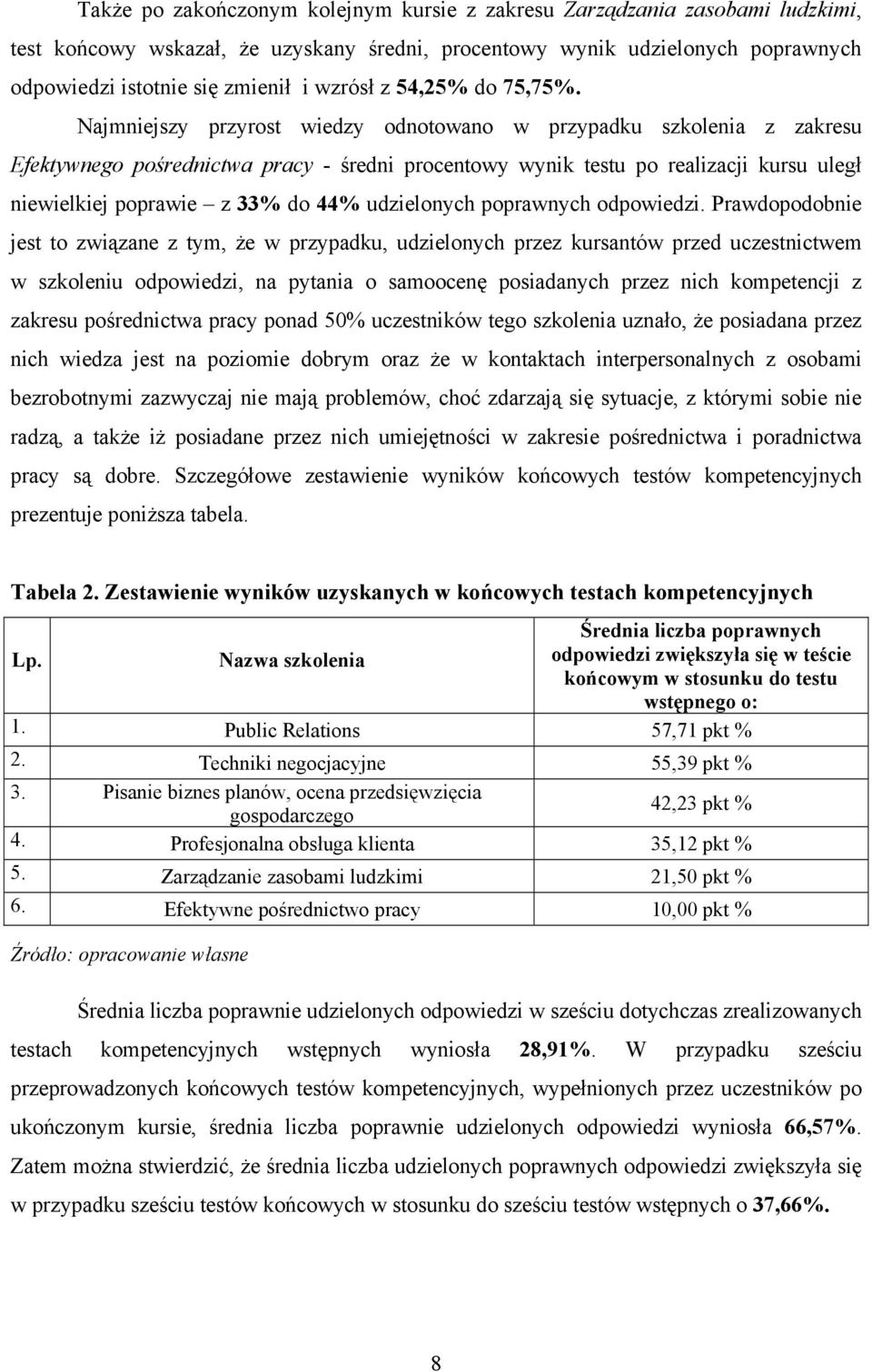 Także po zakończonym kolejnym kursie z zakresu Zarządzania zasobami ludzkimi, test końcowy wskazał, że uzyskany średni, procentowy wynik udzielonych poprawnych odpowiedzi istotnie się zmienił i wzrósł z 54,25% do 75,75%. Najmniejszy przyrost wiedzy odnotowano w przypadku szkolenia z zakresu Efektywnego pośrednictwa pracy - średni procentowy wynik testu po realizacji kursu uległ niewielkiej poprawie – z 33% do 44% udzielonych poprawnych odpowiedzi. Prawdopodobnie jest to związane z tym, że w przypadku, udzielonych przez kursantów przed uczestnictwem w szkoleniu odpowiedzi, na pytania o samoocenę posiadanych przez nich kompetencji z zakresu pośrednictwa pracy ponad 50% uczestników tego szkolenia uznało, że posiadana przez nich wiedza jest na poziomie dobrym oraz że w kontaktach interpersonalnych z osobami bezrobotnymi zazwyczaj nie mają problemów, choć zdarzają się sytuacje, z którymi sobie nie radzą, a także iż posiadane przez nich umiejętności w zakresie pośrednictwa i poradnictwa pracy są dobre. Szczegółowe zestawienie wyników końcowych testów kompetencyjnych prezentuje poniższa tabela.

Tabela 2. Zestawienie wyników uzyskanych w końcowych testach kompetencyjnych

| Lp. | Nazwa szkolenia | Średnia liczba poprawnych odpowiedzi zwiększyła się w teście końcowym w stosunku do testu wstępnego o: |
|---|---|---|
| 1. | Public Relations | 57,71 pkt % |
| 2. | Techniki negocjacyjne | 55,39 pkt % |
| 3. | Pisanie biznes planów, ocena przedsięwzięcia gospodarczego | 42,23 pkt % |
| 4. | Profesjonalna obsługa klienta | 35,12 pkt % |
| 5. | Zarządzanie zasobami ludzkimi | 21,50 pkt % |
| 6. | Efektywne pośrednictwo pracy | 10,00 pkt % |

Źródło: opracowanie własne

Średnia liczba poprawnie udzielonych odpowiedzi w sześciu dotychczas zrealizowanych testach kompetencyjnych wstępnych wyniosła 28,91%. W przypadku sześciu przeprowadzonych końcowych testów kompetencyjnych, wypełnionych przez uczestników po ukończonym kursie, średnia liczba poprawnie udzielonych odpowiedzi wyniosła 66,57%. Zatem można stwierdzić, że średnia liczba udzielonych poprawnych odpowiedzi zwiększyła się w przypadku sześciu testów końcowych w stosunku do sześciu testów wstępnych o 37,66%.

8